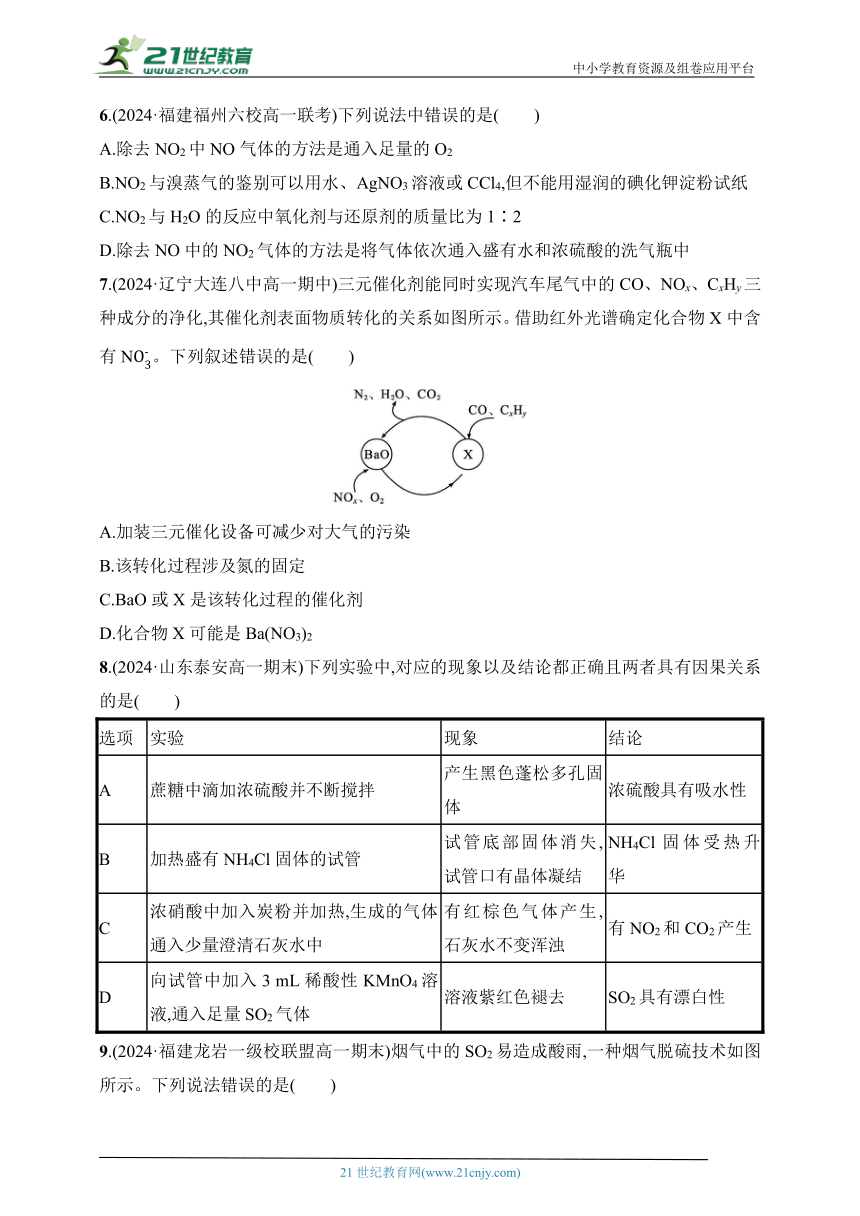 21世纪教育
www.21cnjy.com
中小学教育资源及组卷应用平台

6.(2024·福建福州六校高一联考)下列说法中错误的是(　　)

A.除去 $NO_2$ 中 NO 气体的方法是通入足量的 $O_2$

B.$NO_2$ 与溴蒸气的鉴别可以用水、$AgNO_3$ 溶液或 $CCl_4$,但不能用湿润的碘化钾淀粉试纸

C.$NO_2$ 与 $H_2O$ 的反应中氧化剂与还原剂的质量比为 1∶2

D.除去 NO 中的 $NO_2$ 气体的方法是将气体依次通入盛有水和浓硫酸的洗气瓶中

7.(2024·辽宁大连八中高一期中)三元催化剂能同时实现汽车尾气中的 CO、$NO_x$、$C_xH_y$ 三种成分的净化,其催化剂表面物质转化的关系如图所示。借助红外光谱确定化合物 X 中含有 $NO_3^-$。下列叙述错误的是(　　)

$N_2$、$H_2O$、$CO_2$
CO、$C_xH_y$
BaO
X
$NO_x$、$O_2$

A.加装三元催化设备可减少对大气的污染

B.该转化过程涉及氮的固定

C.BaO 或 X 是该转化过程的催化剂

D.化合物 X 可能是 $Ba(NO_3)_2$

8.(2024·山东泰安高一期末)下列实验中,对应的现象以及结论都正确且两者具有因果关系的是(　　)

| 选项 | 实验 | 现象 | 结论 |
|---|---|---|---|
| A | 蔗糖中滴加浓硫酸并不断搅拌 | 产生黑色蓬松多孔固体 | 浓硫酸具有吸水性 |
| B | 加热盛有 $NH_4Cl$ 固体的试管 | 试管底部固体消失,试管口有晶体凝结 | $NH_4Cl$ 固体受热升华 |
| C | 浓硝酸中加入炭粉并加热,生成的气体通入少量澄清石灰水中 | 有红棕色气体产生,石灰水不变浑浊 | 有 $NO_2$ 和 $CO_2$ 产生 |
| D | 向试管中加入 3 mL 稀酸性 $KMnO_4$ 溶液,通入足量 $SO_2$ 气体 | 溶液紫红色褪去 | $SO_2$ 具有漂白性 |

9.(2024·福建龙岩一级校联盟高一期末)烟气中的 $SO_2$ 易造成酸雨,一种烟气脱硫技术如图所示。下列说法错误的是(　　)

21 世纪教育网(www.21cnjy.com)